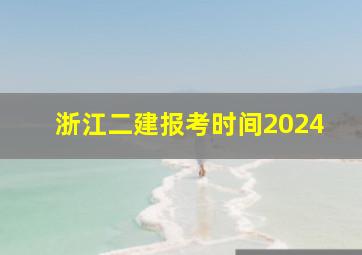 浙江二建报考时间2024